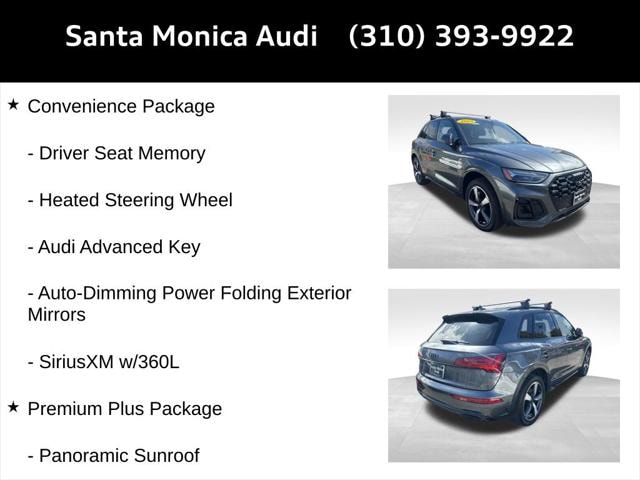 Santa Monica Audi (310) 393-9922

★ Convenience Package

- Driver Seat Memory

- Heated Steering Wheel

- Audi Advanced Key

- Auto-Dimming Power Folding Exterior Mirrors

- SiriusXM w/360L

★ Premium Plus Package

- Panoramic Sunroof